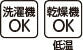 洗濯機
OK

乾燥機
OK
低温